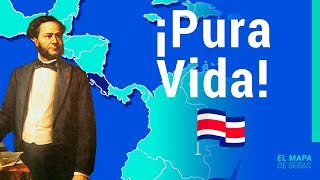 ¡Pura Vida!

EL MAPA
DE SEBAS